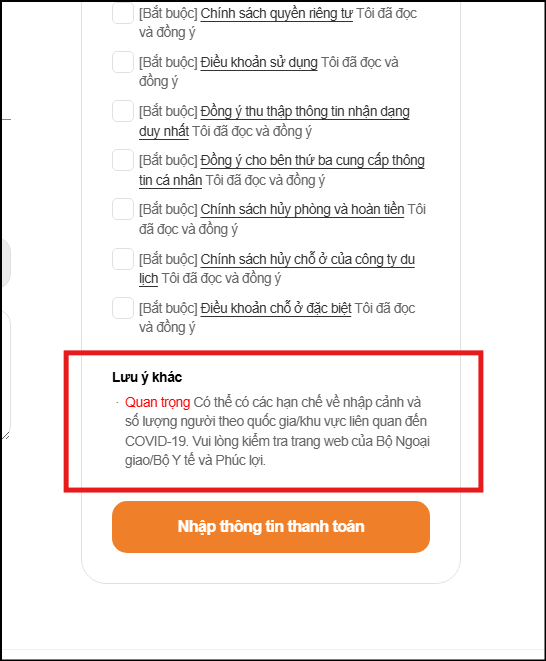 [Bắt buộc] Chính sách quyền riêng tư Tôi đã đọc và đồng ý

[Bắt buộc] Điều khoản sử dụng Tôi đã đọc và đồng ý

[Bắt buộc] Đồng ý thu thập thông tin nhận dạng duy nhất Tôi đã đọc và đồng ý

[Bắt buộc] Đồng ý cho bên thứ ba cung cấp thông tin cá nhân Tôi đã đọc và đồng ý

[Bắt buộc] Chính sách hủy phòng và hoàn tiền Tôi đã đọc và đồng ý

[Bắt buộc] Chính sách hủy chỗ ở của công ty du lịch Tôi đã đọc và đồng ý

[Bắt buộc] Điều khoản chỗ ở đặc biệt Tôi đã đọc và đồng ý

Lưu ý khác

· Quan trọng Có thể có các hạn chế về nhập cảnh và số lượng người theo quốc gia/khu vực liên quan đến COVID-19. Vui lòng kiểm tra trang web của Bộ Ngoại giao/Bộ Y tế và Phúc lợi.

Nhập thông tin thanh toán